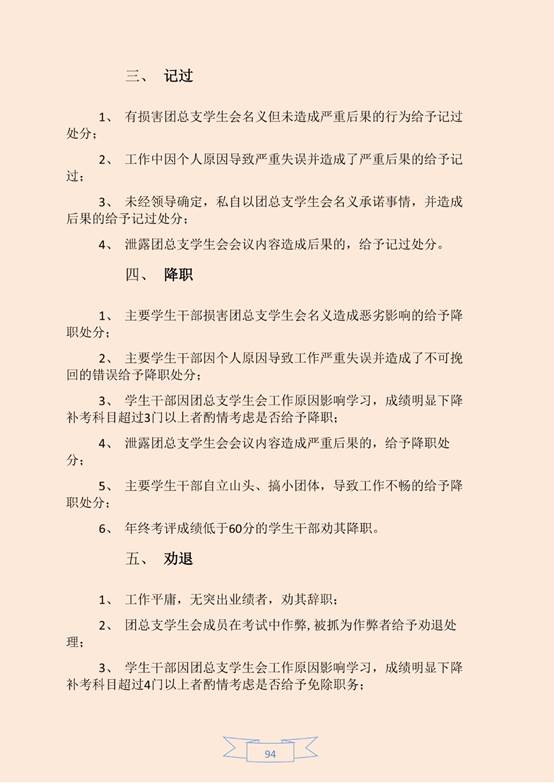 三、 记过

1、 有损害团总支学生会名义但未造成严重后果的行为给予记过处分；

2、 工作中因个人原因导致严重失误并造成了严重后果的给予记过；

3、 未经领导确定，私自以团总支学生会名义承诺事情，并造成后果的给予记过处分；

4、 泄露团总支学生会会议内容造成后果的，给予记过处分。

四、 降职

1、 主要学生干部损害团总支学生会名义造成恶劣影响的给予降职处分；

2、 主要学生干部因个人原因导致工作严重失误并造成了不可挽回的错误给予降职处分；

3、 学生干部因团总支学生会工作原因影响学习，成绩明显下降补考科目超过3门以上者酌情考虑是否给予降职；

4、 泄露团总支学生会会议内容造成严重后果的，给予降职处分；

5、 主要学生干部自立山头、搞小团体，导致工作不畅的给予降职处分；

6、 年终考评成绩低于60分的学生干部劝其降职。

五、 劝退

1、 工作平庸，无突出业绩者，劝其辞职；

2、 团总支学生会成员在考试中作弊，被抓为作弊者给予劝退处理；

3、 学生干部因团总支学生会工作原因影响学习，成绩明显下降补考科目超过4门以上者酌情考虑是否给予免除职务；

94